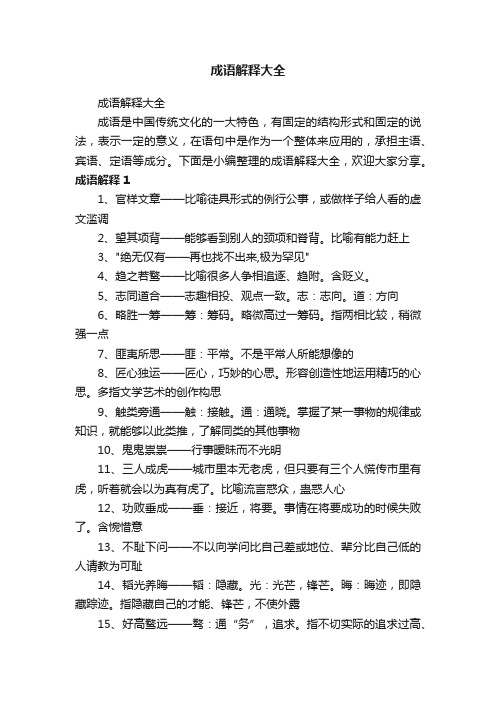 成语解释大全

成语解释大全

成语是中国传统文化的一大特色，有固定的结构形式和固定的说法，表示一定的意义，在语句中是作为一个整体来应用的，承担主语、宾语、定语等成分。下面是小编整理的成语解释大全，欢迎大家分享。

成语解释 1

1、官样文章——比喻徒具形式的例行公事，或做样子给人看的虚文滥调

2、望其项背——能够看到别人的颈项和脊背。比喻有能力赶上

3、"绝无仅有——再也找不出来,极为罕见"

4、趋之若鹜——比喻很多人争相追逐、趋附。含贬义。

5、志同道合——志趣相投、观点一致。志：志向。道：方向

6、略胜一筹——筹：筹码。略微高过一筹码。指两相比较，稍微强一点

7、匪夷所思——匪：平常。不是平常人所能想像的

8、匠心独运——匠心，巧妙的心思。形容创造性地运用精巧的心思。多指文学艺术的创作构思

9、触类旁通——触：接触。通：通晓。掌握了某一事物的规律或知识，就能够以此类推，了解同类的其他事物

10、鬼鬼祟祟——行事暧昧而不光明

11、三人成虎——城市里本无老虎，但只要有三个人慌传市里有虎，听着就会以为真有虎了。比喻流言惑众，蛊惑人心

12、功败垂成——垂：接近，将要。事情在将要成功的时候失败了。含惋惜意

13、不耻下问——不以向学问比自己差或地位、辈分比自己低的人请教为可耻

14、韬光养晦——韬：隐藏。光：光芒，锋芒。晦：晦迹，即隐藏踪迹。指隐藏自己的才能、锋芒，不使外露

15、好高骛远——骛：通“务”，追求。指不切实际的追求过高、